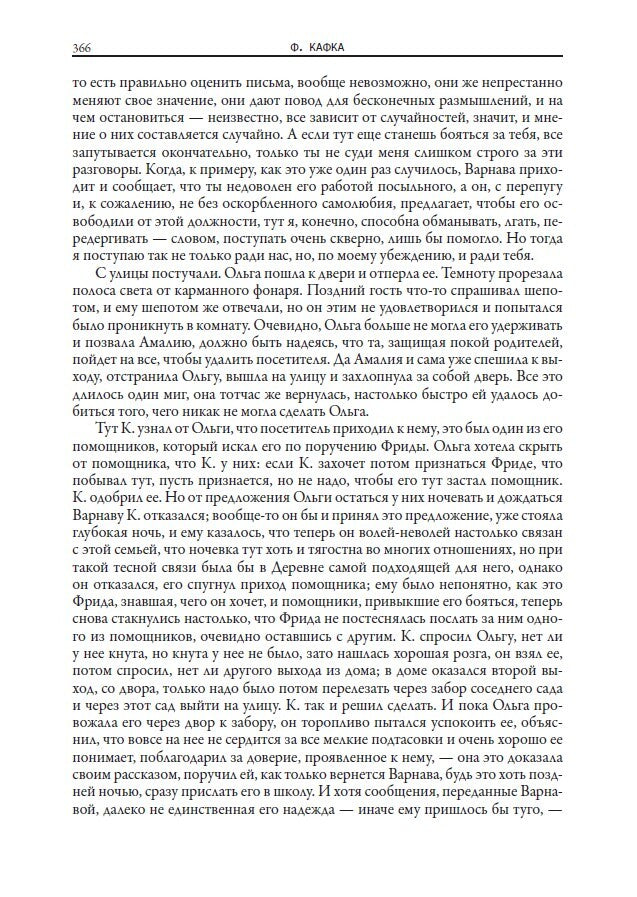 366 Ф. КАФКА

то есть правильно оценить письма, вообще невозможно, они же непрестанно меняют свое значение, они дают повод для бесконечных размышлений, и на чем остановиться — неизвестно, все зависит от случайностей, значит, и мнение о них составляется случайно. А если тут еще станешь бояться за тебя, все запутывается окончательно, только ты не суди меня слишком строго за эти разговоры. Когда, к примеру, как это уже один раз случилось, Варнава приходит и сообщает, что ты недоволен его работой посыльного, а он, с перепугу и, к сожалению, не без оскорбленного самолюбия, предлагает, чтобы его освободили от этой должности, тут я, конечно, способна обманывать, лгать, передергивать — словом, поступать очень скверно, лишь бы помогло. Но тогда я поступаю так не только ради нас, но, по моему убеждению, и ради тебя.

С улицы постучали. Ольга пошла к двери и отперла ее. Темноту прорезала полоса света от карманного фонаря. Поздний гость что-то спрашивал шепотом, и ему шепотом же отвечали, но он этим не удовлетворился и попытался было проникнуть в комнату. Очевидно, Ольга больше не могла его удерживать и позвала Амалию, должно быть надеясь, что та, защищая покой родителей, пойдет на все, чтобы удалить посетителя. Да Амалия и сама уже спешила к выходу, отстранила Ольгу, вышла на улицу и захлопнула за собой дверь. Все это длилось один миг, она тотчас же вернулась, настолько быстро ей удалось добиться того, чего никак не могла сделать Ольга.

Тут К. узнал от Ольги, что посетитель приходил к нему, это был один из его помощников, который искал его по поручению Фриды. Ольга хотела скрыть от помощника, что К. у них: если К. захочет потом признаться Фриде, что побывал тут, пусть признается, но не надо, чтобы его тут застал помощник. К. одобрил ее. Но от предложения Ольги остаться у них ночевать и дождаться Варнаву К. отказался; вообще-то он бы и принял это предложение, уже стояла глубокая ночь, и ему казалось, что теперь он волей-неволей настолько связан с этой семьей, что ночевка тут хоть и тягостна во многих отношениях, но при такой тесной связи была бы в Деревне самой подходящей для него, однако он отказался, его спугнул приход помощника; ему было непонятно, как это Фрида, знавшая, чего он хочет, и помощники, привыкшие его бояться, теперь снова стакнулись настолько, что Фрида не постеснялась послать за ним одного из помощников, очевидно оставшись с другим. К. спросил Ольгу, нет ли у нее кнута, но кнута у нее не было, зато нашлась хорошая розга, он взял ее, потом спросил, нет ли другого выхода из дома; в доме оказался второй выход, со двора, только надо было потом перелезать через забор соседнего сада и через этот сад выйти на улицу. К. так и решил сделать. И пока Ольга провожала его через двор к забору, он торопливо пытался успокоить ее, объяснил, что вовсе на нее не сердится за все мелкие подтасовки и очень хорошо ее понимает, поблагодарил за доверие, проявленное к нему, — она это доказала своим рассказом, поручил ей, как только вернется Варнава, будь это хоть поздней ночью, сразу прислать его в школу. И хотя сообщения, переданные Варнавой, далеко не единственная его надежда — иначе ему пришлось бы туго, —